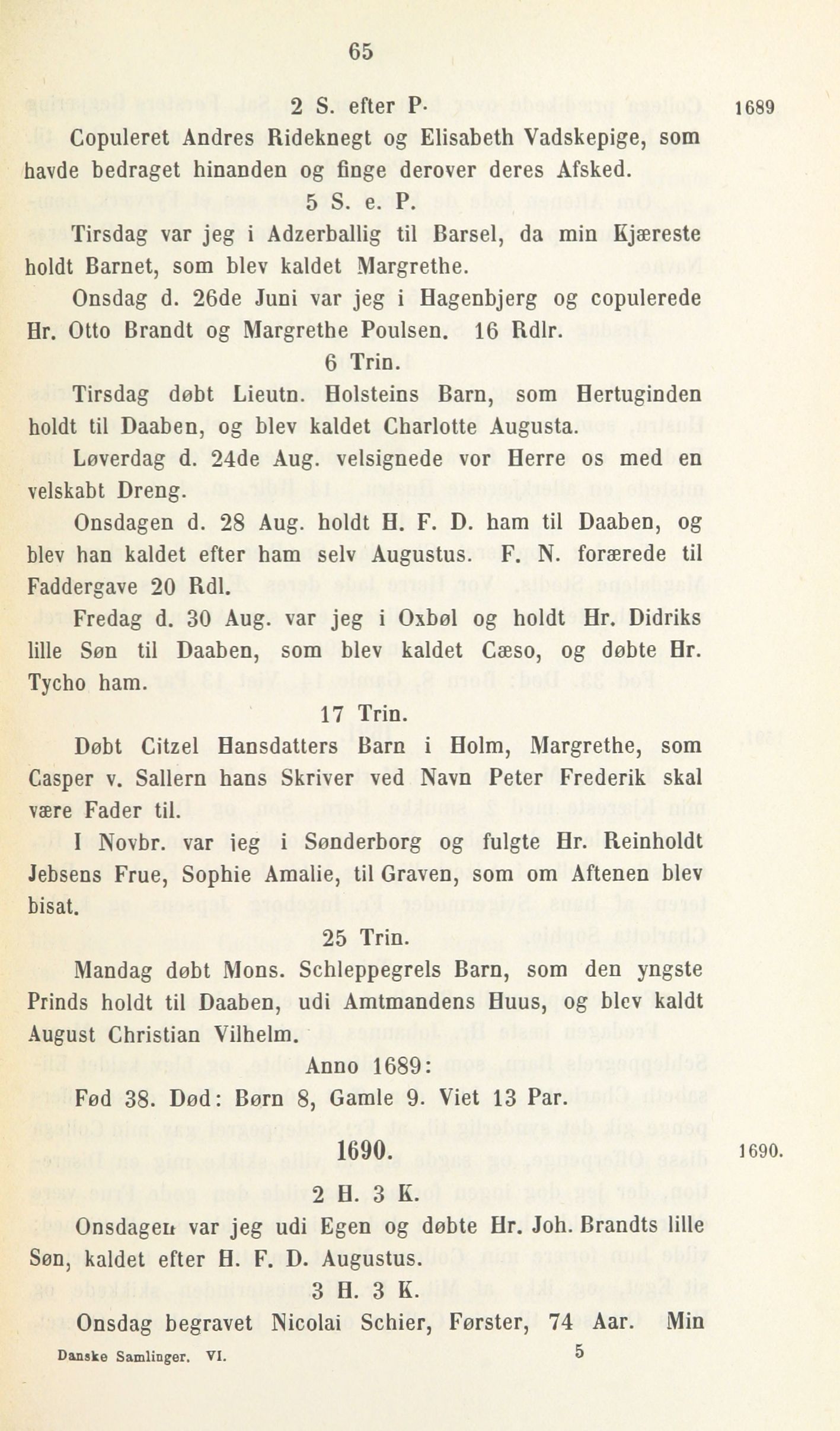 65

2 S. efter P. 1689

Copuleret Andres Rideknegt og Elisabeth Vadskepige, som havde bedraget hinanden og finge derover deres Afsked.

5 S. e. P.

Tirsdag var jeg i Adzerballig til Barsel, da min Kjæreste holdt Barnet, som blev kaldet Margrethe.

Onsdag d. 26de Juni var jeg i Hagenbjerg og copulerede Hr. Otto Brandt og Margrethe Poulsen. 16 Rdlr.

6 Trin.

Tirsdag døbt Lieutn. Holsteins Barn, som Hertuginden holdt til Daaben, og blev kaldet Charlotte Augusta.

Løverdag d. 24de Aug. velsignede vor Herre os med en velskabt Dreng.

Onsdagen d. 28 Aug. holdt H. F. D. ham til Daaben, og blev han kaldet efter ham selv Augustus. F. N. forærede til Faddergave 20 Rdl.

Fredag d. 30 Aug. var jeg i Oxbøl og holdt Hr. Didriks lille Søn til Daaben, som blev kaldet Cæso, og døbte Hr. Tycho ham.

17 Trin.

Døbt Citzel Hansdatters Barn i Holm, Margrethe, som Casper v. Sallern hans Skriver ved Navn Peter Frederik skal være Fader til.

I Novbr. var ieg i Sønderborg og fulgte Hr. Reinholdt Jebsens Frue, Sophie Amalie, til Graven, som om Aftenen blev bisat.

25 Trin.

Mandag døbt Mons. Schleppegrels Barn, som den yngste Prinds holdt til Daaben, udi Amtmandens Huus, og blev kaldt August Christian Vilhelm.

Anno 1689:

Fød 38. Død: Børn 8, Gamle 9. Viet 13 Par.

1690. 1690.

2 H. 3 K.

Onsdagen var jeg udi Egen og døbte Hr. Joh. Brandts lille Søn, kaldet efter H. F. D. Augustus.

3 H. 3 K.

Onsdag begravet Nicolai Schier, Førster, 74 Aar. Min

Danske Samlinger. VI. 5